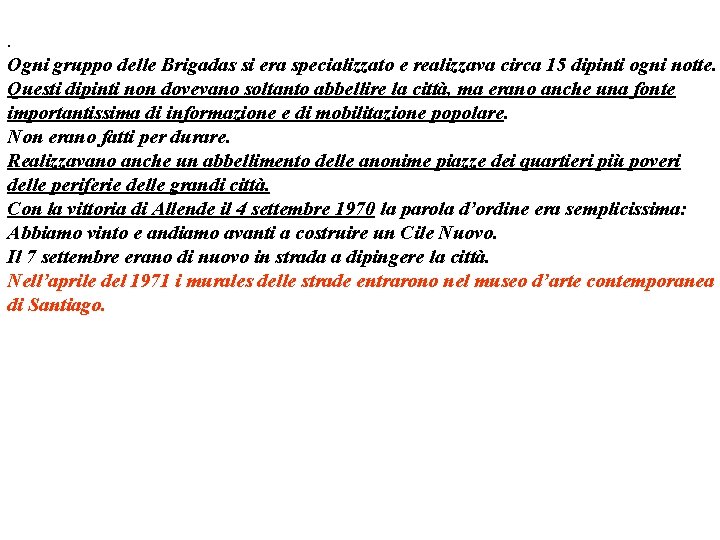 .
Ogni gruppo delle Brigadas si era specializzato e realizzava circa 15 dipinti ogni notte.
Questi dipinti non dovevano soltanto abbellire la città, ma erano anche una fonte importantissima di informazione e di mobilitazione popolare.
Non erano fatti per durare.
Realizzavano anche un abbellimento delle anonime piazze dei quartieri più poveri delle periferie delle grandi città.
Con la vittoria di Allende il 4 settembre 1970 la parola d'ordine era semplicissima: Abbiamo vinto e andiamo avanti a costruire un Cile Nuovo.
Il 7 settembre erano di nuovo in strada a dipingere la città.
Nell'aprile del 1971 i murales delle strade entrarono nel museo d'arte contemporanea di Santiago.